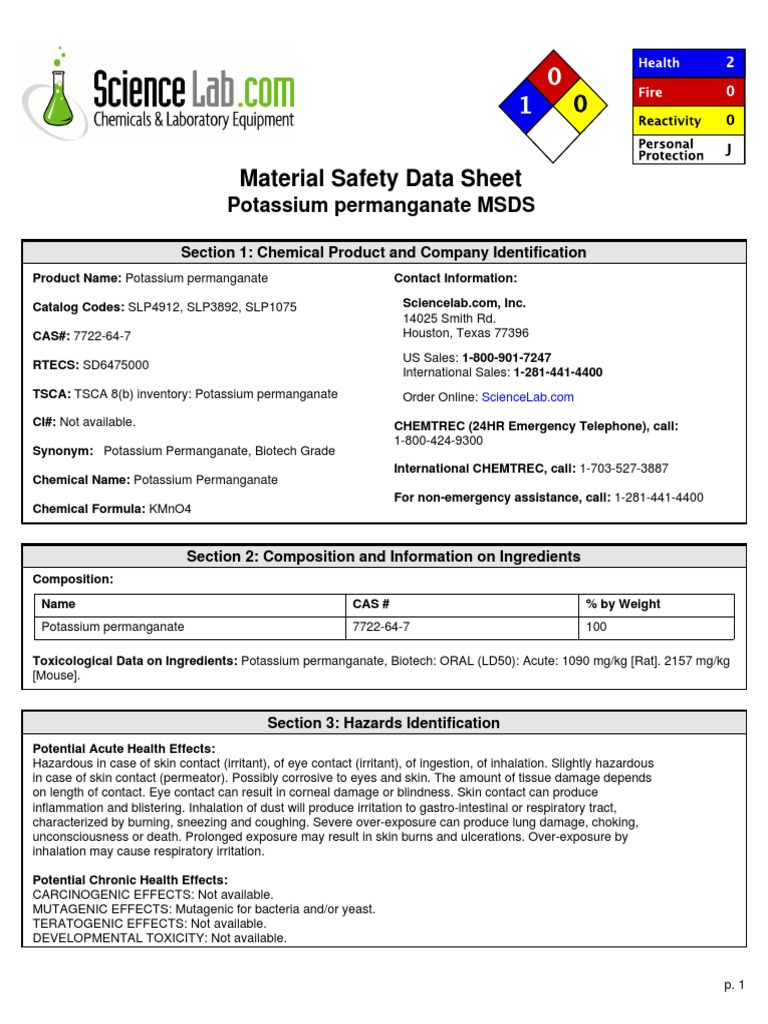 ScienceLab.com
Chemicals & Laboratory Equipment

0
1
0

| Health | 2 |
|---|---|
| Fire | 0 |
| Reactivity | 0 |
| Personal Protection | J |

Material Safety Data Sheet
Potassium permanganate MSDS

Section 1: Chemical Product and Company Identification

Product Name: Potassium permanganate

Catalog Codes: SLP4912, SLP3892, SLP1075

CAS#: 7722-64-7

RTECS: SD6475000

TSCA: TSCA 8(b) inventory: Potassium permanganate

CI#: Not available.

Synonym: Potassium Permanganate, Biotech Grade

Chemical Name: Potassium Permanganate

Chemical Formula: KMnO4

Contact Information:

Sciencelab.com, Inc.
14025 Smith Rd.
Houston, Texas 77396

US Sales: 1-800-901-7247
International Sales: 1-281-441-4400

Order Online: ScienceLab.com

CHEMTREC (24HR Emergency Telephone), call:
1-800-424-9300

International CHEMTREC, call: 1-703-527-3887

For non-emergency assistance, call: 1-281-441-4400

Section 2: Composition and Information on Ingredients

Composition:

| Name | CAS # | % by Weight |
|---|---|---|
| Potassium permanganate | 7722-64-7 | 100 |

Toxicological Data on Ingredients: Potassium permanganate, Biotech: ORAL (LD50): Acute: 1090 mg/kg [Rat]. 2157 mg/kg [Mouse].

Section 3: Hazards Identification

Potential Acute Health Effects:
Hazardous in case of skin contact (irritant), of eye contact (irritant), of ingestion, of inhalation. Slightly hazardous in case of skin contact (permeator). Possibly corrosive to eyes and skin. The amount of tissue damage depends on length of contact. Eye contact can result in corneal damage or blindness. Skin contact can produce inflammation and blistering. Inhalation of dust will produce irritation to gastro-intestinal or respiratory tract, characterized by burning, sneezing and coughing. Severe over-exposure can produce lung damage, choking, unconsciousness or death. Prolonged exposure may result in skin burns and ulcerations. Over-exposure by inhalation may cause respiratory irritation.

Potential Chronic Health Effects:
CARCINOGENIC EFFECTS: Not available.
MUTAGENIC EFFECTS: Mutagenic for bacteria and/or yeast.
TERATOGENIC EFFECTS: Not available.
DEVELOPMENTAL TOXICITY: Not available.

p. 1